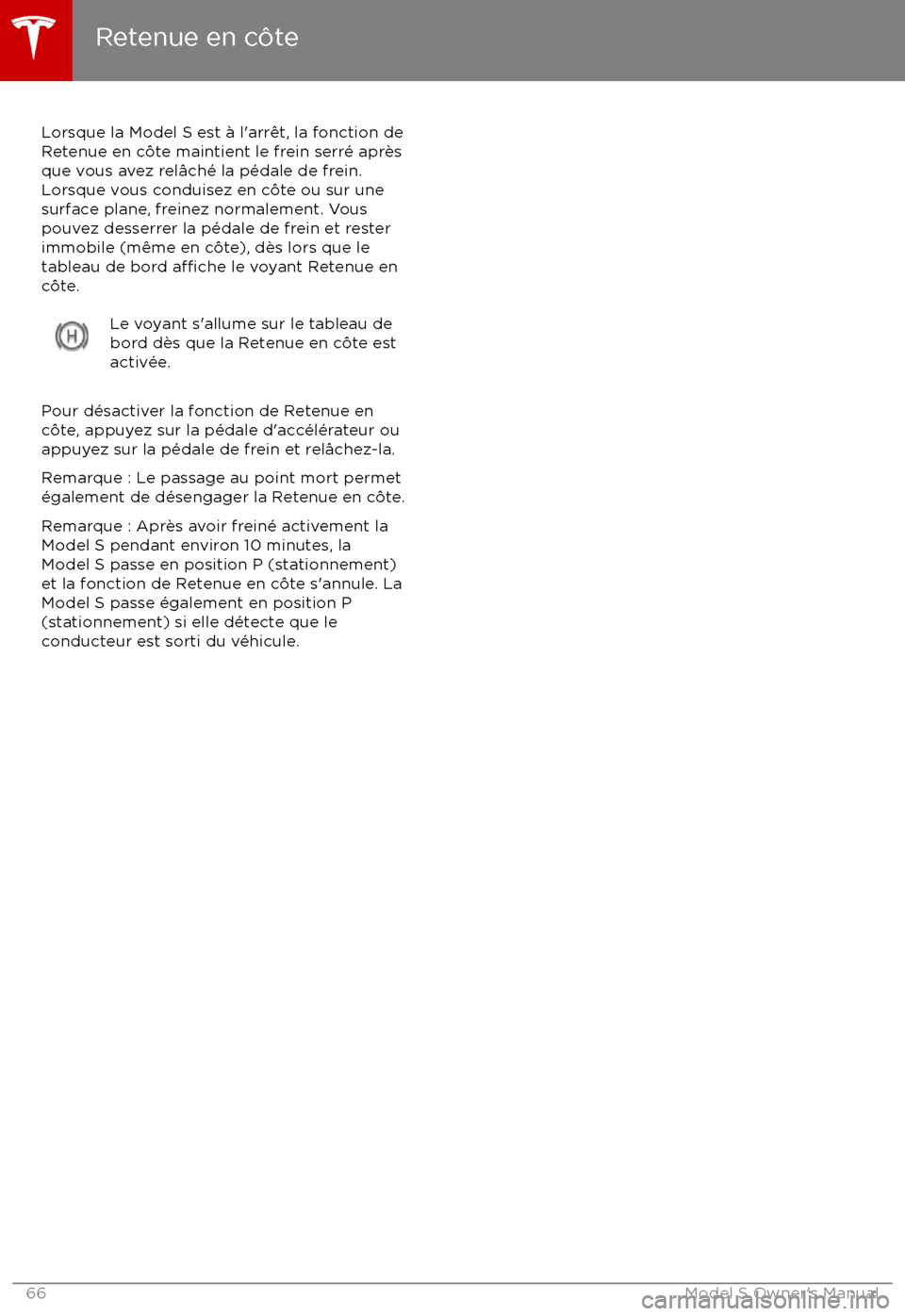 Retenue en côte

Lorsque la Model S est à l'arrêt, la fonction de Retenue en côte maintient le frein serré après que vous avez relâché la pédale de frein. Lorsque vous conduisez en côte ou sur une surface plane, freinez normalement. Vous pouvez desserrer la pédale de frein et rester immobile (même en côte), dès lors que le tableau de bord affiche le voyant Retenue en côte.

H

Le voyant s'allume sur le tableau de bord dès que la Retenue en côte est activée.

Pour désactiver la fonction de Retenue en côte, appuyez sur la pédale d'accélérateur ou appuyez sur la pédale de frein et relâchez-la.

Remarque : Le passage au point mort permet également de désengager la Retenue en côte.

Remarque : Après avoir freiné activement la Model S pendant environ 10 minutes, la Model S passe en position P (stationnement) et la fonction de Retenue en côte s'annule. La Model S passe également en position P (stationnement) si elle détecte que le conducteur est sorti du véhicule.

66

Model S Owner's Manual

carmanualsonline.info